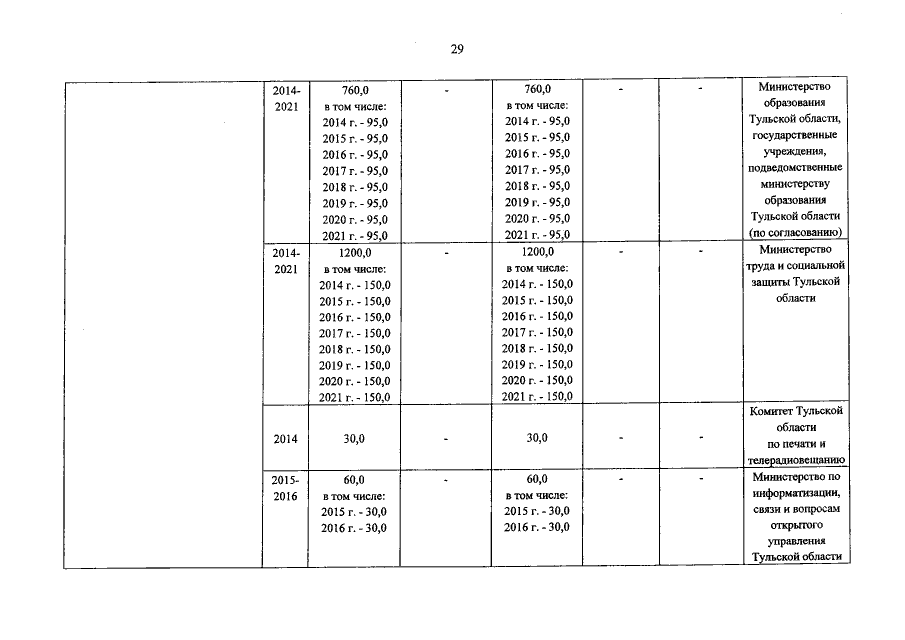 29

|  | 2014-2021 | 760,0 в том числе: 2014 г. - 95,0 2015 г. - 95,0 2016 г. - 95,0 2017 г. - 95,0 2018 г. - 95,0 2019 г. - 95,0 2020 г. - 95,0 2021 г. - 95,0 | - | 760,0 в том числе: 2014 г. - 95,0 2015 г. - 95,0 2016 г. - 95,0 2017 г. - 95,0 2018 г. - 95,0 2019 г. - 95,0 2020 г. - 95,0 2021 г. - 95,0 | - | - | Министерство образования Тульской области, государственные учреждения, подведомственные министерству образования Тульской области (по согласованию) |
|---|---|---|---|---|---|---|---|
|  | 2014-2021 | 1200,0 в том числе: 2014 г. - 150,0 2015 г. - 150,0 2016 г. - 150,0 2017 г. - 150,0 2018 г. - 150,0 2019 г. - 150,0 2020 г. - 150,0 2021 г. - 150,0 | - | 1200,0 в том числе: 2014 г. - 150,0 2015 г. - 150,0 2016 г. - 150,0 2017 г. - 150,0 2018 г. - 150,0 2019 г. - 150,0 2020 г. - 150,0 2021 г. - 150,0 | - | - | Министерство труда и социальной защиты Тульской области |
|  | 2014 | 30,0 | - | 30,0 | - | - | Комитет Тульской области по печати и телерадиовещанию |
|  | 2015-2016 | 60,0 в том числе: 2015 г. - 30,0 2016 г. - 30,0 | - | 60,0 в том числе: 2015 г. - 30,0 2016 г. - 30,0 | - | - | Министерство по информатизации, связи и вопросам открытого управления Тульской области |